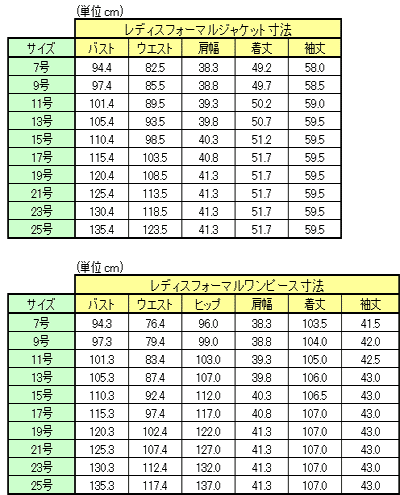 (単位 cm)

| | レディスフォーマルジャケット寸法 | | | | |
|---|---|---|---|---|---|
| サイズ | バスト | ウエスト | 肩幅 | 着丈 | 袖丈 |
| 7号 | 94.4 | 82.5 | 38.3 | 49.2 | 58.0 |
| 9号 | 97.4 | 85.5 | 38.8 | 49.7 | 58.5 |
| 11号 | 101.4 | 89.5 | 39.3 | 50.2 | 59.0 |
| 13号 | 105.4 | 93.5 | 39.8 | 50.7 | 59.5 |
| 15号 | 110.4 | 98.5 | 40.3 | 51.2 | 59.5 |
| 17号 | 115.4 | 103.5 | 40.8 | 51.7 | 59.5 |
| 19号 | 120.4 | 108.5 | 41.3 | 51.7 | 59.5 |
| 21号 | 125.4 | 113.5 | 41.3 | 51.7 | 59.5 |
| 23号 | 130.4 | 118.5 | 41.3 | 51.7 | 59.5 |
| 25号 | 135.4 | 123.5 | 41.3 | 51.7 | 59.5 |

(単位 cm)

| | レディスフォーマルワンピース寸法 | | | | | |
|---|---|---|---|---|---|---|
| サイズ | バスト | ウエスト | ヒップ | 肩幅 | 着丈 | 袖丈 |
| 7号 | 94.3 | 76.4 | 96.0 | 38.3 | 103.5 | 41.5 |
| 9号 | 97.3 | 79.4 | 99.0 | 38.8 | 104.0 | 42.0 |
| 11号 | 101.3 | 83.4 | 103.0 | 39.3 | 105.0 | 42.5 |
| 13号 | 105.3 | 87.4 | 107.0 | 39.8 | 106.0 | 43.0 |
| 15号 | 110.3 | 92.4 | 112.0 | 40.3 | 106.5 | 43.0 |
| 17号 | 115.3 | 97.4 | 117.0 | 40.8 | 107.0 | 43.0 |
| 19号 | 120.3 | 102.4 | 122.0 | 41.3 | 107.0 | 43.0 |
| 21号 | 125.3 | 107.4 | 127.0 | 41.3 | 107.0 | 43.0 |
| 23号 | 130.3 | 112.4 | 132.0 | 41.3 | 107.0 | 43.0 |
| 25号 | 135.3 | 117.4 | 137.0 | 41.3 | 107.0 | 43.0 |